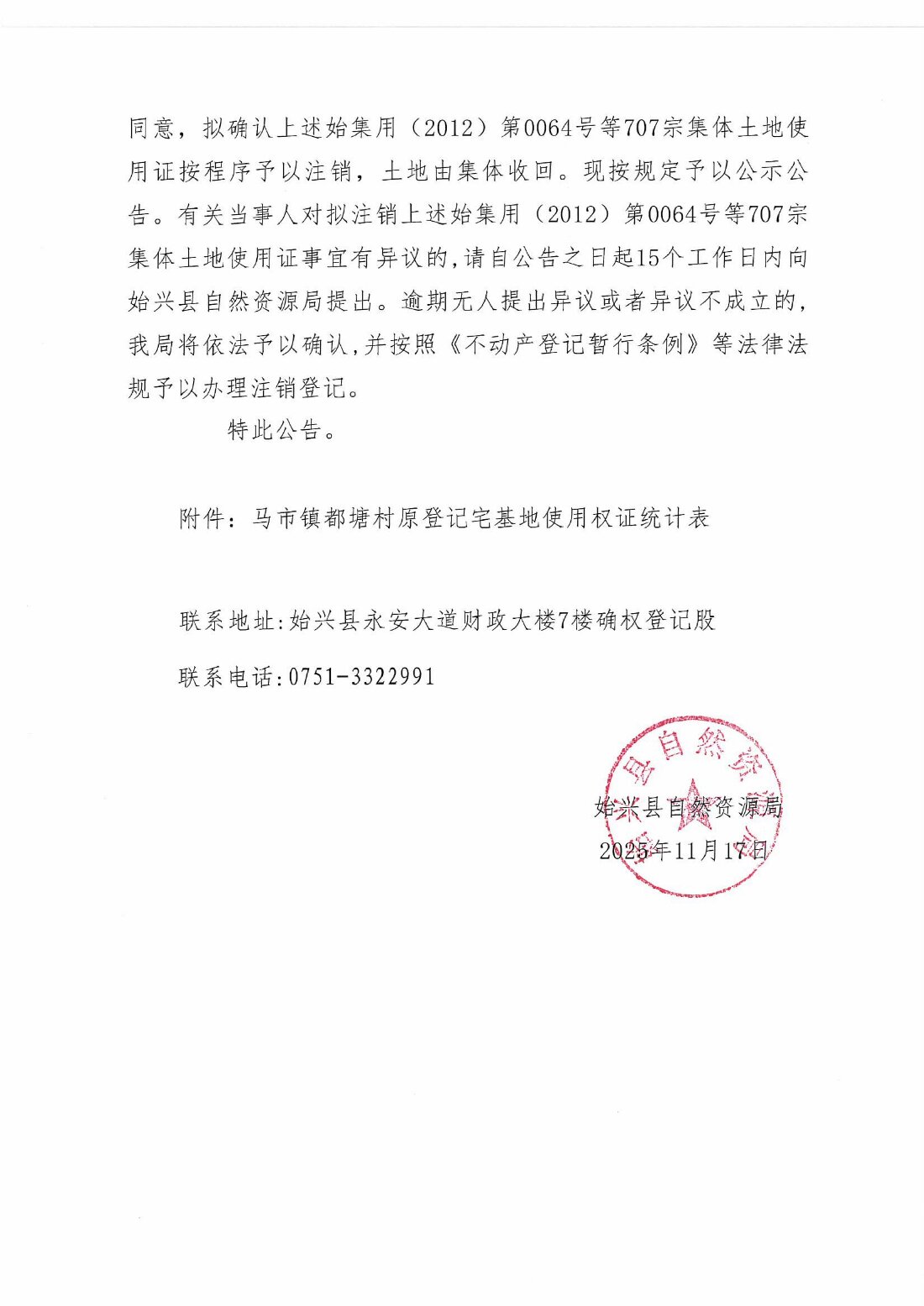 同意，拟确认上述始集用（2012）第0064号等707宗集体土地使用证按程序予以注销，土地由集体收回。现按规定予以公示公告。有关当事人对拟注销上述始集用（2012）第0064号等707宗集体土地使用证事宜有异议的，请自公告之日起15个工作日内向始兴县自然资源局提出。逾期无人提出异议或者异议不成立的，我局将依法予以确认，并按照《不动产登记暂行条例》等法律法规予以办理注销登记。

特此公告。

附件：马市镇都塘村原登记宅基地使用权证统计表

联系地址：始兴县永安大道财政大楼7楼确权登记股

联系电话：0751-3322991

县自然资

始兴县自然资源局
2025年11月17日